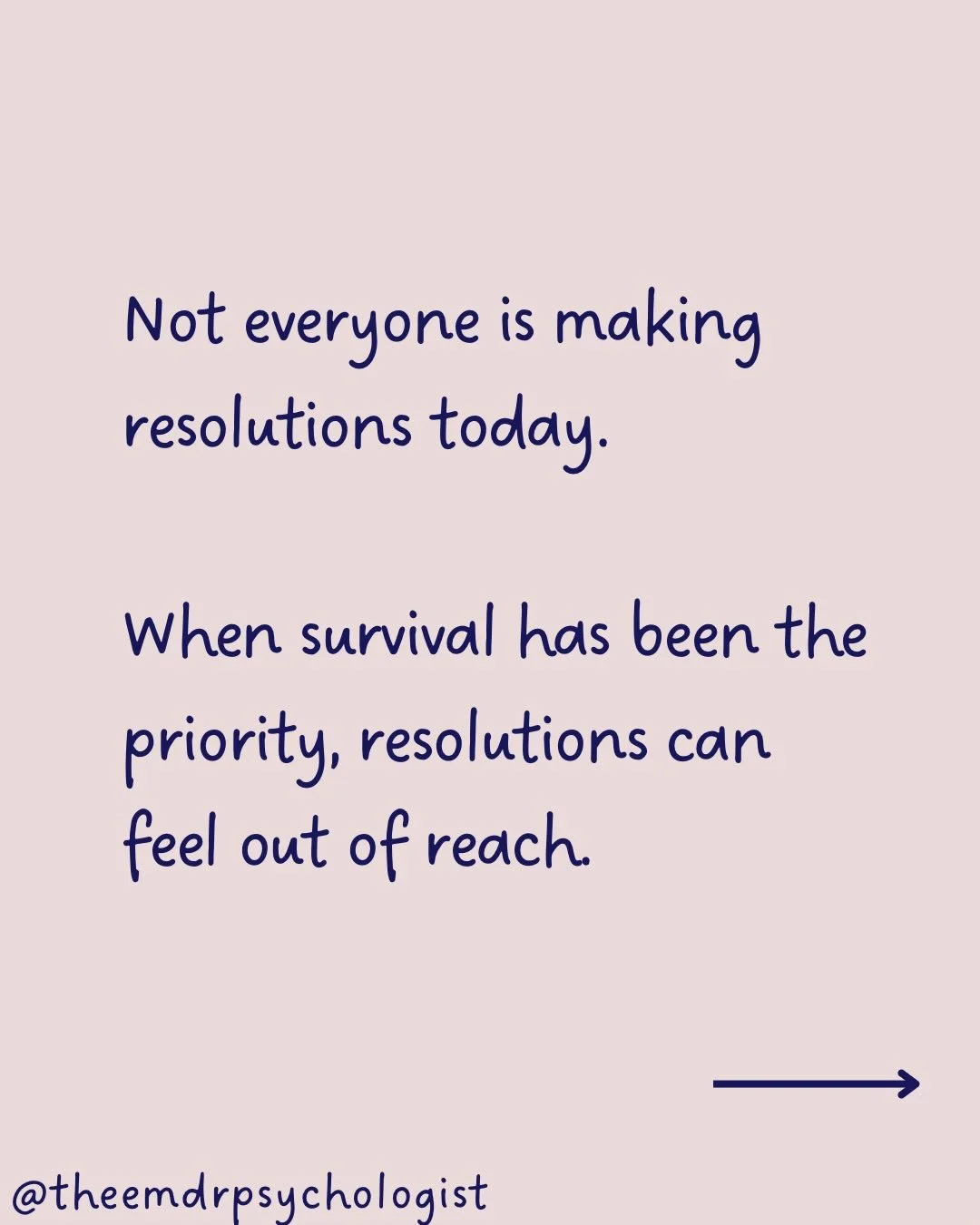 Not everyone is making resolutions today.

When survival has been the priority, resolutions can feel out of reach.

@theemdrpsychologist